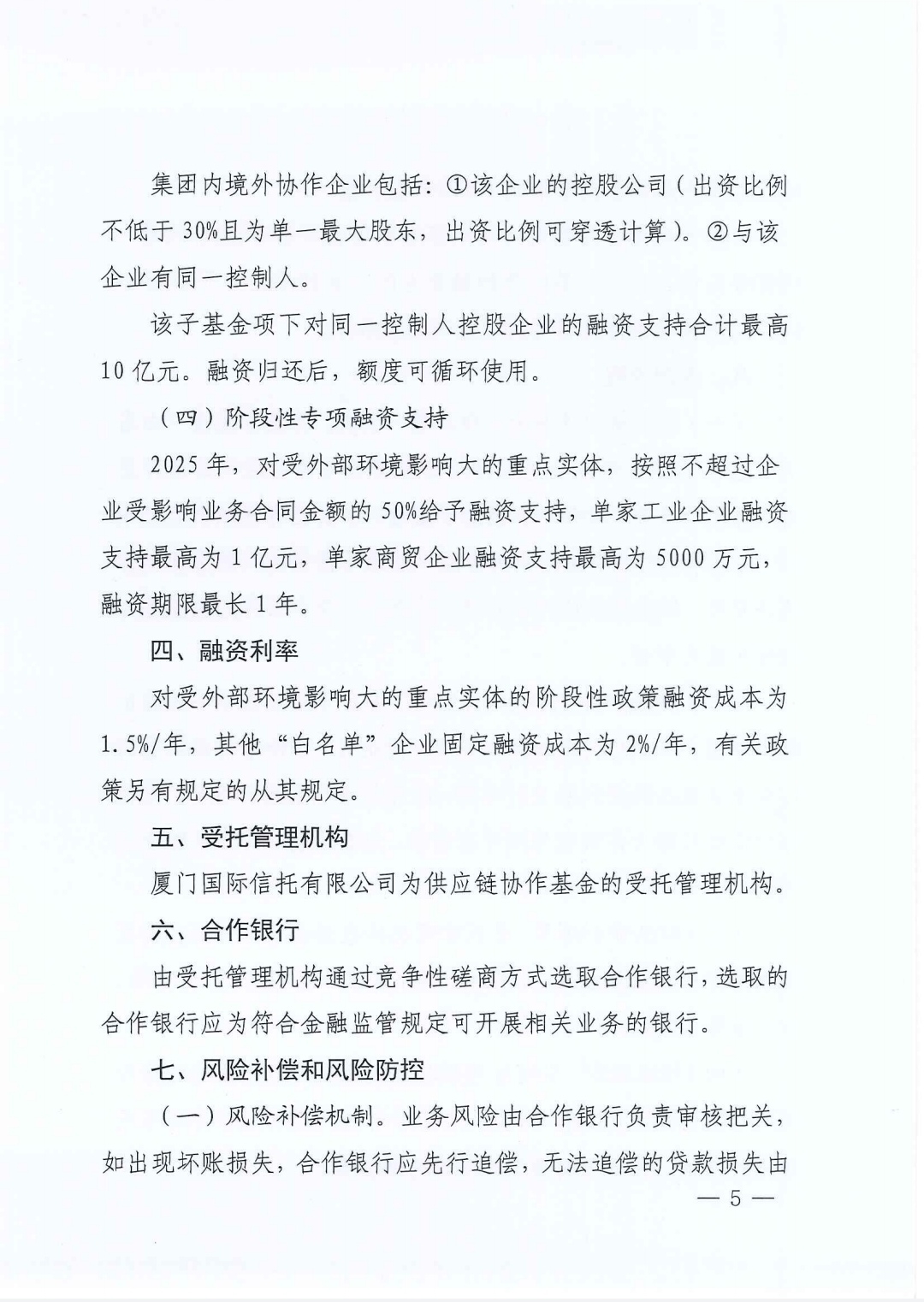 集团内境外协作企业包括：①该企业的控股公司（出资比例不低于30%且为单一最大股东，出资比例可穿透计算）。②与该企业有同一控制人。

该子基金项下对同一控制人控股企业的融资支持合计最高10亿元。融资归还后，额度可循环使用。

（四）阶段性专项融资支持

2025年，对受外部环境影响大的重点实体，按照不超过企业受影响业务合同金额的50%给予融资支持，单家工业企业融资支持最高为1亿元，单家商贸企业融资支持最高为5000万元，融资期限最长1年。

四、融资利率

对受外部环境影响大的重点实体的阶段性政策融资成本为1.5%/年，其他“白名单”企业固定融资成本为2%/年，有关政策另有规定的从其规定。

五、受托管理机构

厦门国际信托有限公司为供应链协作基金的受托管理机构。

六、合作银行

由受托管理机构通过竞争性磋商方式选取合作银行，选取的合作银行应为符合金融监管规定可开展相关业务的银行。

七、风险补偿和风险防控

（一）风险补偿机制。业务风险由合作银行负责审核把关，如出现坏账损失，合作银行应先行追偿，无法追偿的贷款损失由

— 5 —